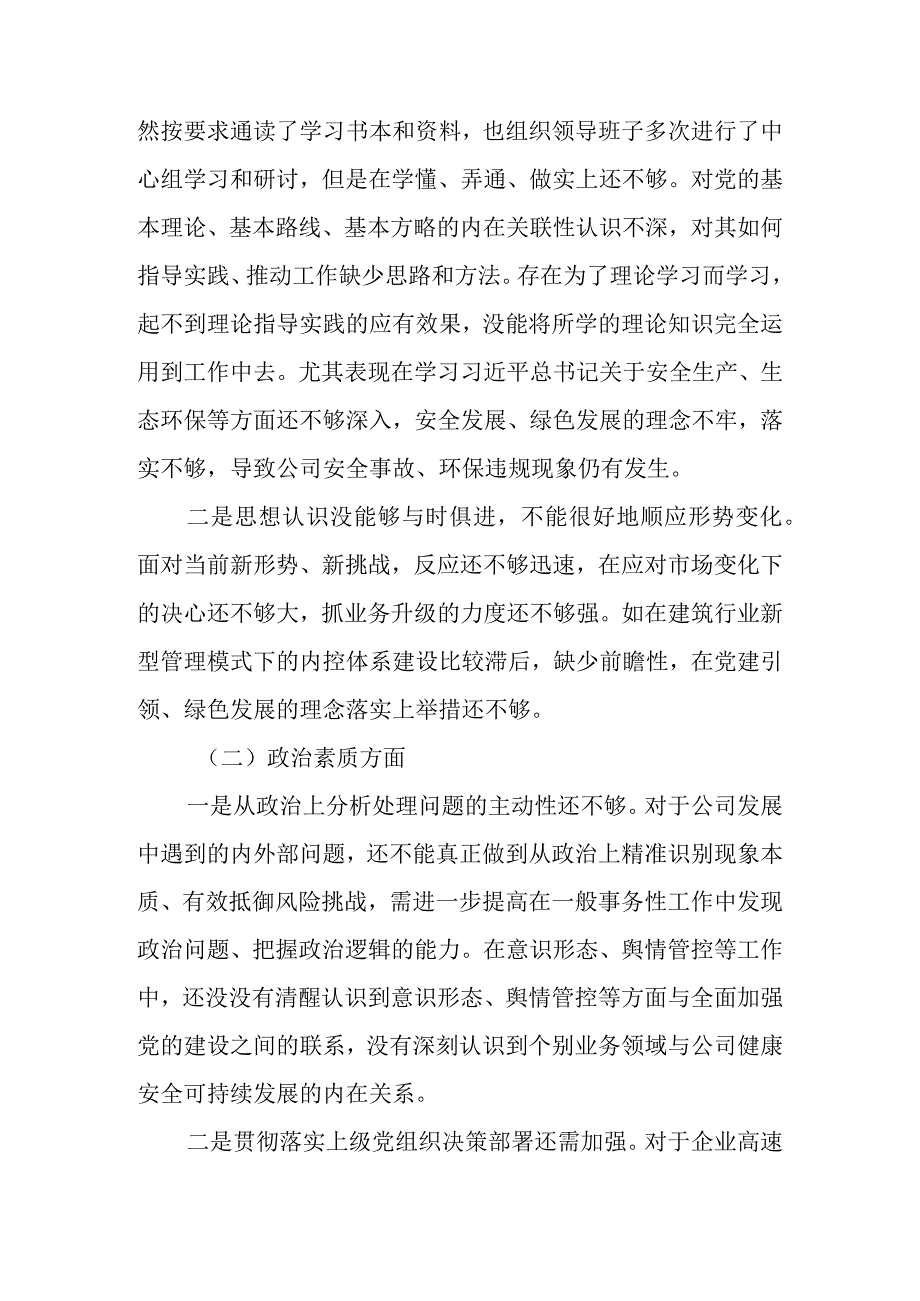 然按要求通读了学习书本和资料，也组织领导班子多次进行了中心组学习和研讨，但是在学懂、弄通、做实上还不够。对党的基本理论、基本路线、基本方略的内在关联性认识不深，对其如何指导实践、推动工作缺少思路和方法。存在为了理论学习而学习，起不到理论指导实践的应有效果，没能将所学的理论知识完全运用到工作中去。尤其表现在学习习近平总书记关于安全生产、生态环保等方面还不够深入，安全发展、绿色发展的理念不牢，落实不够，导致公司安全事故、环保违规现象仍有发生。

二是思想认识没能够与时俱进，不能很好地顺应形势变化。面对当前新形势、新挑战，反应还不够迅速，在应对市场变化下的决心还不够大，抓业务升级的力度还不够强。如在建筑行业新型管理模式下的内控体系建设比较滞后，缺少前瞻性，在党建引领、绿色发展的理念落实上举措还不够。

（二）政治素质方面

一是从政治上分析处理问题的主动性还不够。对于公司发展中遇到的内外部问题，还不能真正做到从政治上精准识别现象本质、有效抵御风险挑战，需进一步提高在一般事务性工作中发现政治问题、把握政治逻辑的能力。在意识形态、舆情管控等工作中，还没没有清醒认识到意识形态、舆情管控等方面与全面加强党的建设之间的联系，没有深刻认识到个别业务领域与公司健康安全可持续发展的内在关系。

二是贯彻落实上级党组织决策部署还需加强。对于企业高速